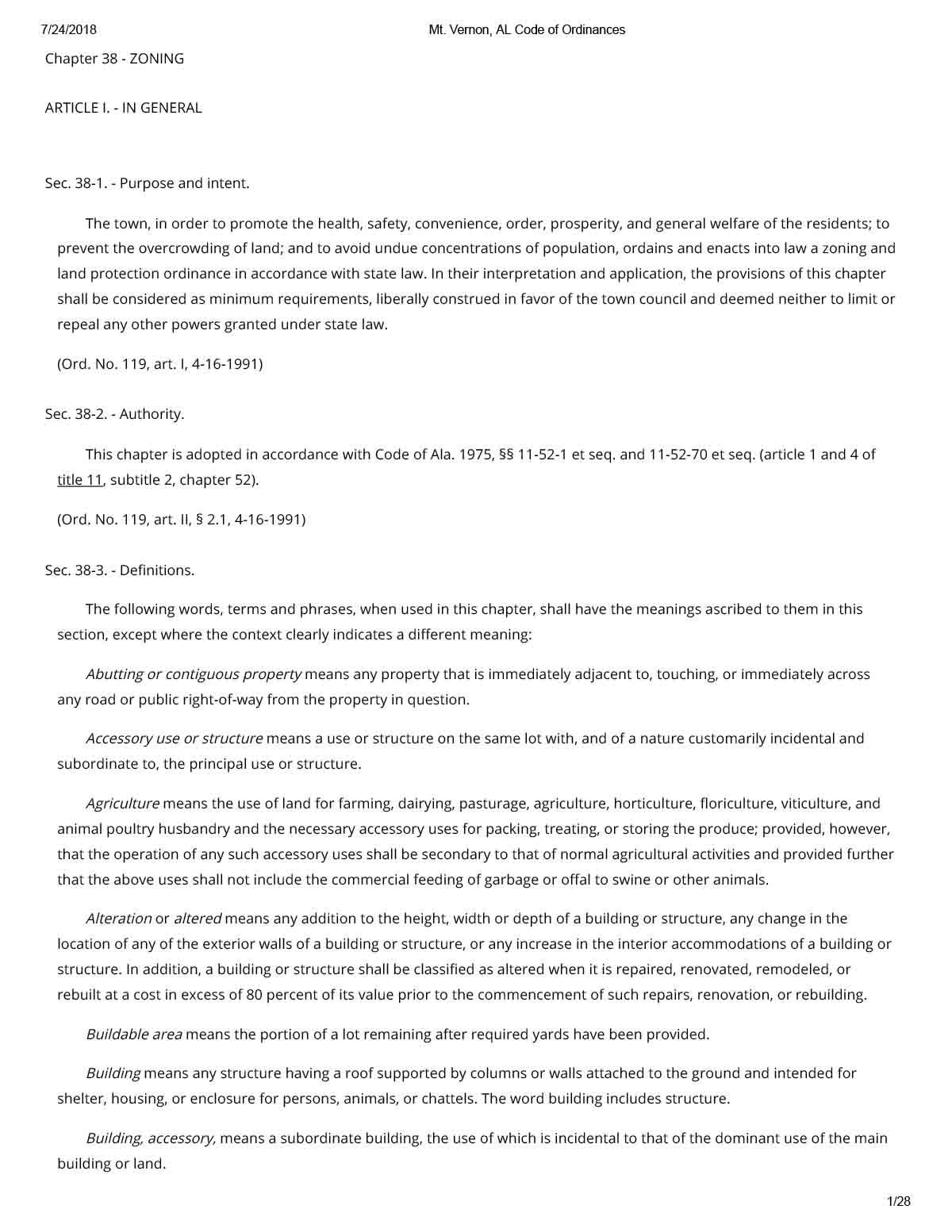 7/24/2018 Mt. Vernon, AL Code of Ordinances

Chapter 38 - ZONING

ARTICLE I. - IN GENERAL

Sec. 38-1. - Purpose and intent.

The town, in order to promote the health, safety, convenience, order, prosperity, and general welfare of the residents; to prevent the overcrowding of land; and to avoid undue concentrations of population, ordains and enacts into law a zoning and land protection ordinance in accordance with state law. In their interpretation and application, the provisions of this chapter shall be considered as minimum requirements, liberally construed in favor of the town council and deemed neither to limit or repeal any other powers granted under state law.

(Ord. No. 119, art. I, 4-16-1991)

Sec. 38-2. - Authority.

This chapter is adopted in accordance with Code of Ala. 1975, §§ 11-52-1 et seq. and 11-52-70 et seq. (article 1 and 4 of title 11, subtitle 2, chapter 52).

(Ord. No. 119, art. II, § 2.1, 4-16-1991)

Sec. 38-3. - Definitions.

The following words, terms and phrases, when used in this chapter, shall have the meanings ascribed to them in this section, except where the context clearly indicates a different meaning:

Abutting or contiguous property means any property that is immediately adjacent to, touching, or immediately across any road or public right-of-way from the property in question.

Accessory use or structure means a use or structure on the same lot with, and of a nature customarily incidental and subordinate to, the principal use or structure.

Agriculture means the use of land for farming, dairying, pasturage, agriculture, horticulture, floriculture, viticulture, and animal poultry husbandry and the necessary accessory uses for packing, treating, or storing the produce; provided, however, that the operation of any such accessory uses shall be secondary to that of normal agricultural activities and provided further that the above uses shall not include the commercial feeding of garbage or offal to swine or other animals.

Alteration or altered means any addition to the height, width or depth of a building or structure, any change in the location of any of the exterior walls of a building or structure, or any increase in the interior accommodations of a building or structure. In addition, a building or structure shall be classified as altered when it is repaired, renovated, remodeled, or rebuilt at a cost in excess of 80 percent of its value prior to the commencement of such repairs, renovation, or rebuilding.

Buildable area means the portion of a lot remaining after required yards have been provided.

Building means any structure having a roof supported by columns or walls attached to the ground and intended for shelter, housing, or enclosure for persons, animals, or chattels. The word building includes structure.

Building, accessory, means a subordinate building, the use of which is incidental to that of the dominant use of the main building or land.

1/28